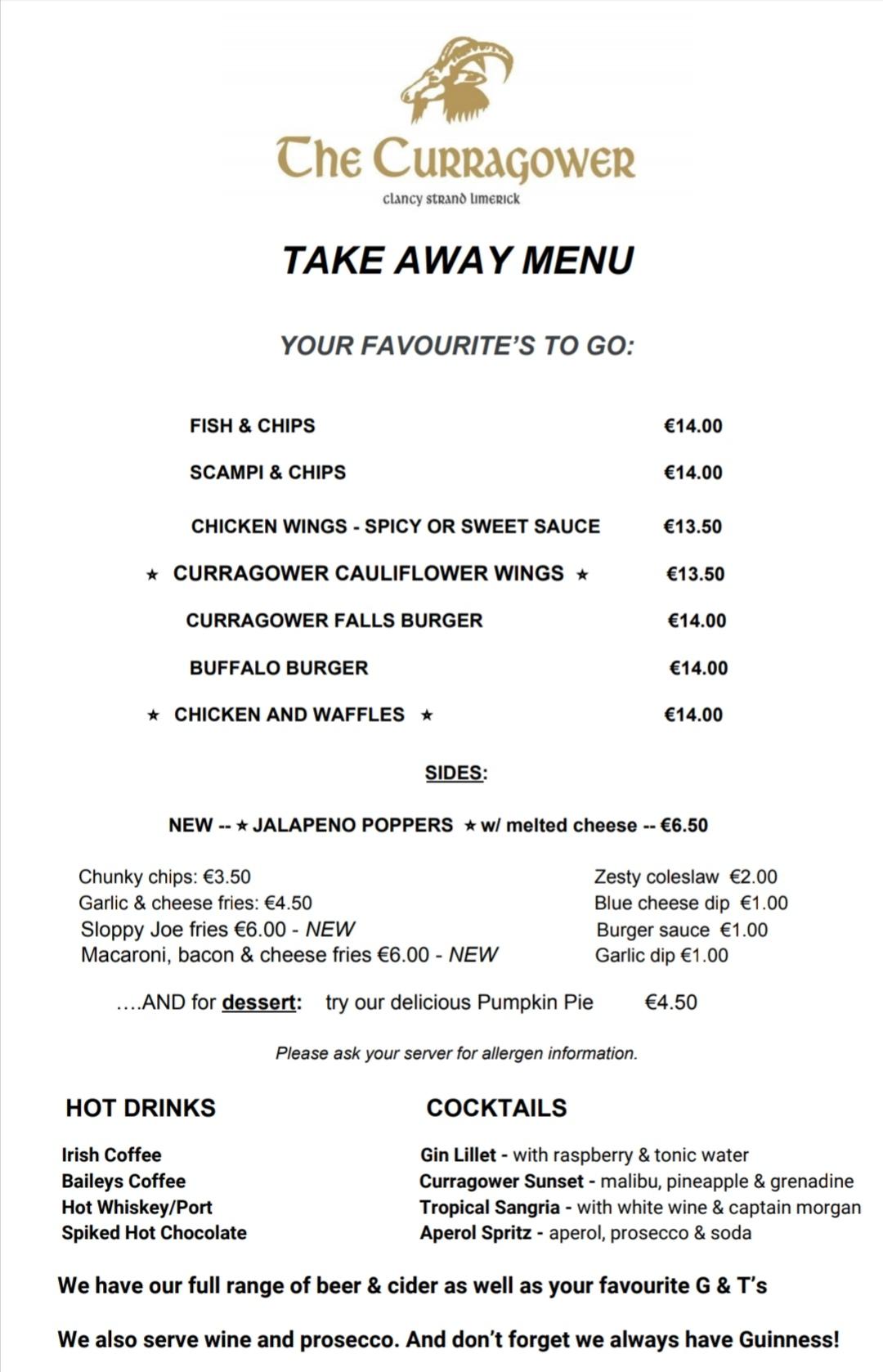 The Curragower

clancy strand limerick

TAKE AWAY MENU

YOUR FAVOURITE'S TO GO:

| | |
|---|---|
| FISH & CHIPS | €14.00 |
| SCAMPI & CHIPS | €14.00 |
| CHICKEN WINGS - SPICY OR SWEET SAUCE | €13.50 |
| ★ CURRAGOWER CAULIFLOWER WINGS ★ | €13.50 |
| CURRAGOWER FALLS BURGER | €14.00 |
| BUFFALO BURGER | €14.00 |
| ★ CHICKEN AND WAFFLES ★ | €14.00 |

SIDES:

NEW -- ★ JALAPENO POPPERS ★ w/ melted cheese -- €6.50

Chunky chips: €3.50
Garlic & cheese fries: €4.50
Sloppy Joe fries €6.00 - NEW
Macaroni, bacon & cheese fries €6.00 - NEW

Zesty coleslaw €2.00
Blue cheese dip €1.00
Burger sauce €1.00
Garlic dip €1.00

....AND for dessert: try our delicious Pumpkin Pie €4.50

Please ask your server for allergen information.

HOT DRINKS

Irish Coffee
Baileys Coffee
Hot Whiskey/Port
Spiked Hot Chocolate

COCKTAILS

Gin Lillet - with raspberry & tonic water
Curragower Sunset - malibu, pineapple & grenadine
Tropical Sangria - with white wine & captain morgan
Aperol Spritz - aperol, prosecco & soda

We have our full range of beer & cider as well as your favourite G & T's

We also serve wine and prosecco. And don't forget we always have Guinness!